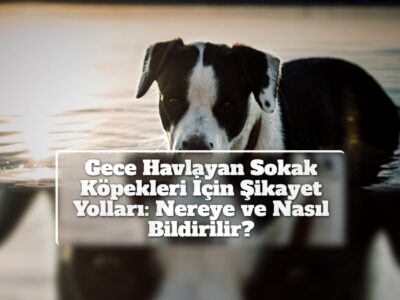 Gece Havlayan Sokak Köpekleri İçin Şikayet Yolları: Nereye ve Nasıl Bildirilir?